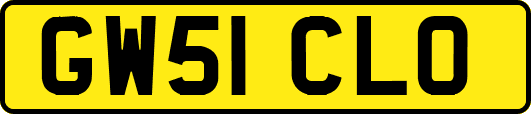 GW51 CLO